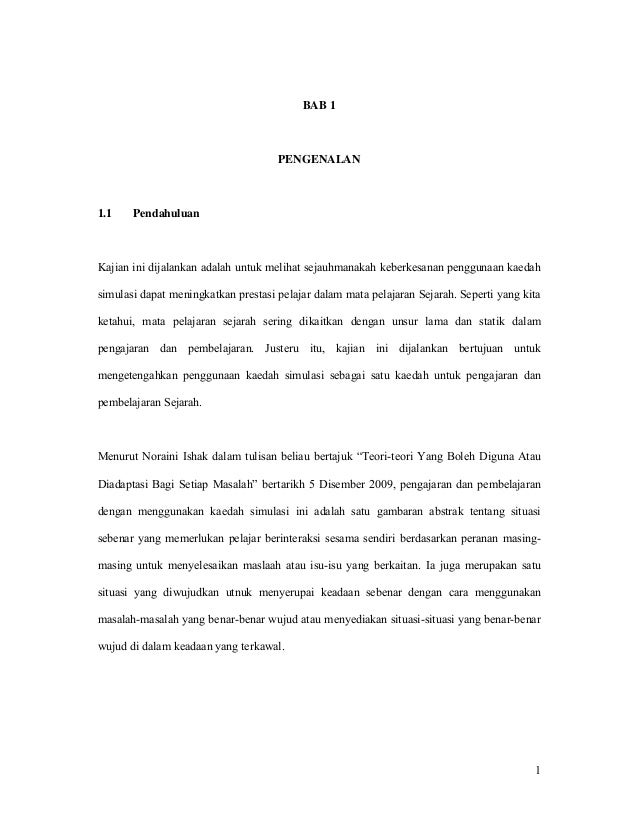 BAB 1

PENGENALAN

1.1 Pendahuluan

Kajian ini dijalankan adalah untuk melihat sejauhmanakah keberkesanan penggunaan kaedah simulasi dapat meningkatkan prestasi pelajar dalam mata pelajaran Sejarah. Seperti yang kita ketahui, mata pelajaran sejarah sering dikaitkan dengan unsur lama dan statik dalam pengajaran dan pembelajaran. Justeru itu, kajian ini dijalankan bertujuan untuk mengetengahkan penggunaan kaedah simulasi sebagai satu kaedah untuk pengajaran dan pembelajaran Sejarah.

Menurut Noraini Ishak dalam tulisan beliau bertajuk "Teori-teori Yang Boleh Diguna Atau Diadaptasi Bagi Setiap Masalah" bertarikh 5 Disember 2009, pengajaran dan pembelajaran dengan menggunakan kaedah simulasi ini adalah satu gambaran abstrak tentang situasi sebenar yang memerlukan pelajar berinteraksi sesama sendiri berdasarkan peranan masing-masing untuk menyelesaikan maslaah atau isu-isu yang berkaitan. Ia juga merupakan satu situasi yang diwujudkan utnuk menyerupai keadaan sebenar dengan cara menggunakan masalah-masalah yang benar-benar wujud atau menyediakan situasi-situasi yang benar-benar wujud di dalam keadaan yang terkawal.

1